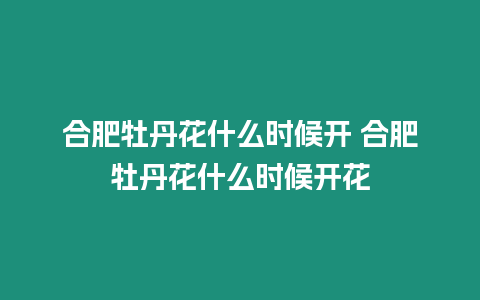 合肥牡丹花什么时候开 合肥牡丹花什么时候开花